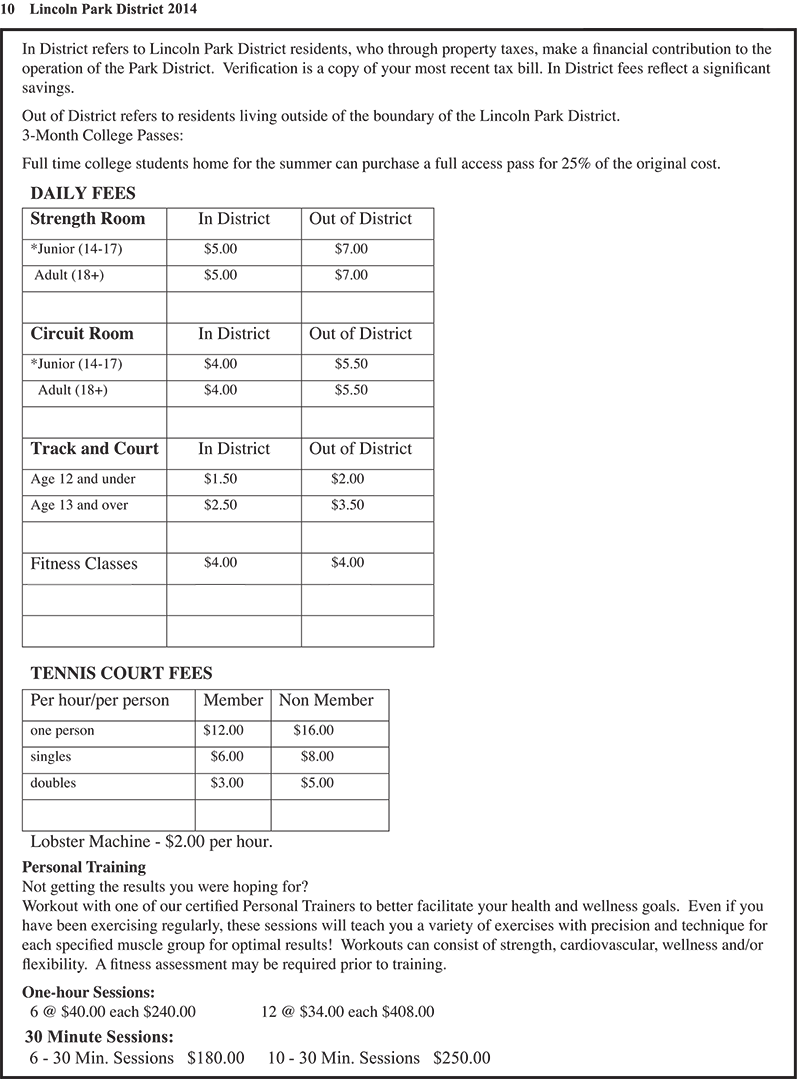 10 Lincoln Park District 2014

In District refers to Lincoln Park District residents, who through property taxes, make a financial contribution to the operation of the Park District. Verification is a copy of your most recent tax bill. In District fees reflect a significant savings.

Out of District refers to residents living outside of the boundary of the Lincoln Park District.
3-Month College Passes:

Full time college students home for the summer can purchase a full access pass for 25% of the original cost.

DAILY FEES

| Strength Room | In District | Out of District |
|---|---|---|
| *Junior (14-17) | $5.00 | $7.00 |
| Adult (18+) | $5.00 | $7.00 |
| | | |
| Circuit Room | In District | Out of District |
| *Junior (14-17) | $4.00 | $5.50 |
| Adult (18+) | $4.00 | $5.50 |
| | | |
| Track and Court | In District | Out of District |
| Age 12 and under | $1.50 | $2.00 |
| Age 13 and over | $2.50 | $3.50 |
| | | |
| Fitness Classes | $4.00 | $4.00 |
| | | |
| | | |

TENNIS COURT FEES

| Per hour/per person | Member | Non Member |
|---|---|---|
| one person | $12.00 | $16.00 |
| singles | $6.00 | $8.00 |
| doubles | $3.00 | $5.00 |
| | | |

Lobster Machine - $2.00 per hour.

Personal Training
Not getting the results you were hoping for?
Workout with one of our certified Personal Trainers to better facilitate your health and wellness goals. Even if you have been exercising regularly, these sessions will teach you a variety of exercises with precision and technique for each specified muscle group for optimal results! Workouts can consist of strength, cardiovascular, wellness and/or flexibility. A fitness assessment may be required prior to training.

One-hour Sessions:
6 @ $40.00 each $240.00 12 @ $34.00 each $408.00

30 Minute Sessions:
6 - 30 Min. Sessions $180.00 10 - 30 Min. Sessions $250.00